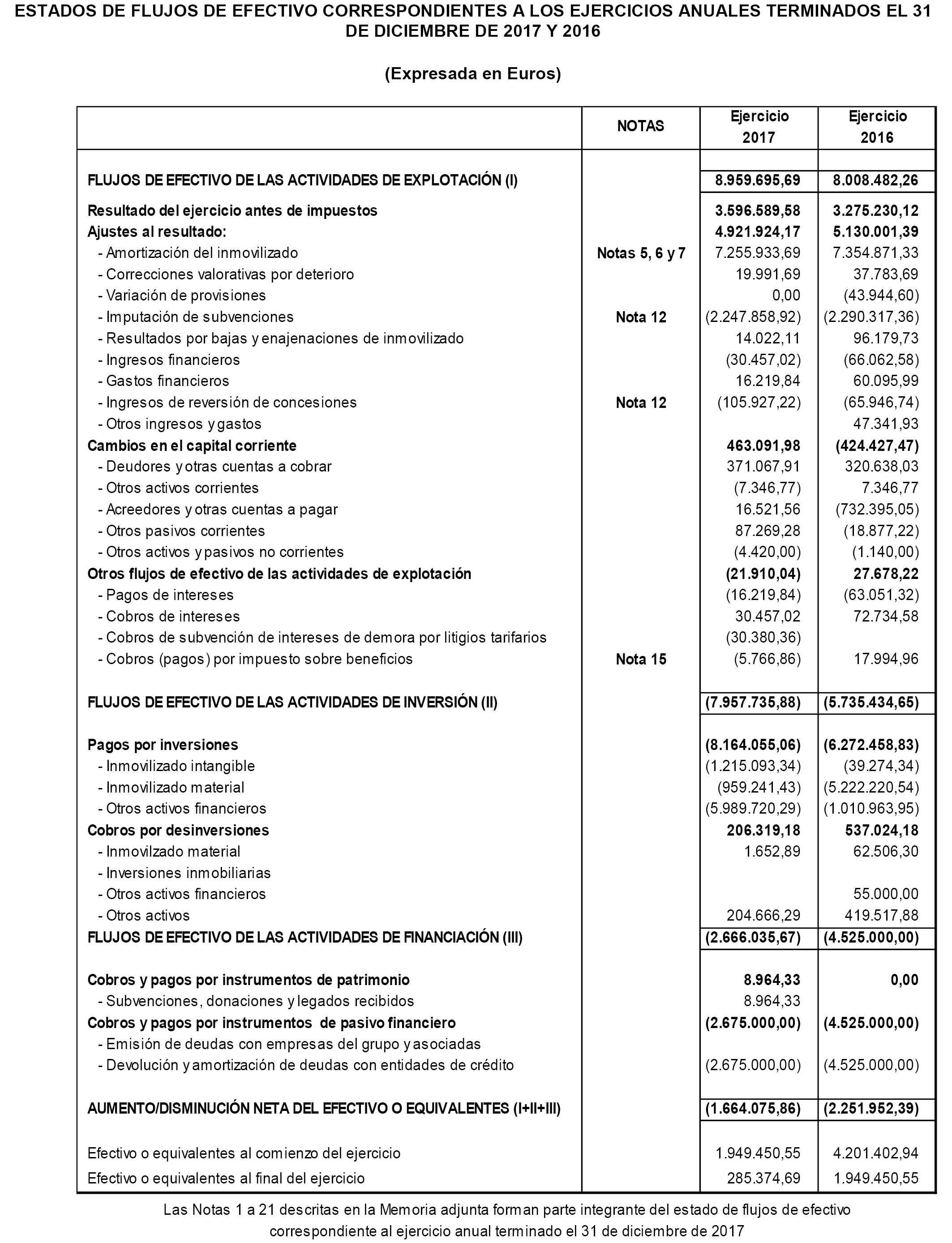 ESTADOS DE FLUJOS DE EFECTIVO CORRESPONDIENTES A LOS EJERCICIOS ANUALES TERMINADOS EL 31 DE DICIEMBRE DE 2017 Y 2016

(Expresada en Euros)

| | NOTAS | Ejercicio 2017 | Ejercicio 2016 |
|---|---|---|---|
| FLUJOS DE EFECTIVO DE LAS ACTIVIDADES DE EXPLOTACIÓN (I) | | 8.959.695,69 | 8.008.482,26 |
| Resultado del ejercicio antes de impuestos | | 3.596.589,58 | 3.275.230,12 |
| Ajustes al resultado: | | 4.921.924,17 | 5.130.001,39 |
| - Amortización del inmovilizado | Notas 5, 6 y 7 | 7.255.933,69 | 7.354.871,33 |
| - Correcciones valorativas por deterioro | | 19.991,69 | 37.783,69 |
| - Variación de provisiones | | 0,00 | (43.944,60) |
| - Imputación de subvenciones | Nota 12 | (2.247.858,92) | (2.290.317,36) |
| - Resultados por bajas y enajenaciones de inmovilizado | | 14.022,11 | 96.179,73 |
| - Ingresos financieros | | (30.457,02) | (66.062,58) |
| - Gastos financieros | | 16.219,84 | 60.095,99 |
| - Ingresos de reversión de concesiones | Nota 12 | (105.927,22) | (65.946,74) |
| - Otros ingresos y gastos | | | 47.341,93 |
| Cambios en el capital corriente | | 463.091,98 | (424.427,47) |
| - Deudores y otras cuentas a cobrar | | 371.067,91 | 320.638,03 |
| - Otros activos corrientes | | (7.346,77) | 7.346,77 |
| - Acreedores y otras cuentas a pagar | | 16.521,56 | (732.395,05) |
| - Otros pasivos corrientes | | 87.269,28 | (18.877,22) |
| - Otros activos y pasivos no corrientes | | (4.420,00) | (1.140,00) |
| Otros flujos de efectivo de las actividades de explotación | | (21.910,04) | 27.678,22 |
| - Pagos de intereses | | (16.219,84) | (63.051,32) |
| - Cobros de intereses | | 30.457,02 | 72.734,58 |
| - Cobros de subvención de intereses de demora por litigios tarifarios | | (30.380,36) | |
| - Cobros (pagos) por impuesto sobre beneficios | Nota 15 | (5.766,86) | 17.994,96 |
| FLUJOS DE EFECTIVO DE LAS ACTIVIDADES DE INVERSIÓN (II) | | (7.957.735,88) | (5.735.434,65) |
| Pagos por inversiones | | (8.164.055,06) | (6.272.458,83) |
| - Inmovilizado intangible | | (1.215.093,34) | (39.274,34) |
| - Inmovilizado material | | (959.241,43) | (5.222.220,54) |
| - Otros activos financieros | | (5.989.720,29) | (1.010.963,95) |
| Cobros por desinversiones | | 206.319,18 | 537.024,18 |
| - Inmovilzado material | | 1.652,89 | 62.506,30 |
| - Inversiones inmobiliarias | | | |
| - Otros activos financieros | | | 55.000,00 |
| - Otros activos | | 204.666,29 | 419.517,88 |
| FLUJOS DE EFECTIVO DE LAS ACTIVIDADES DE FINANCIACIÓN (III) | | (2.666.035,67) | (4.525.000,00) |
| Cobros y pagos por instrumentos de patrimonio | | 8.964,33 | 0,00 |
| - Subvenciones, donaciones y legados recibidos | | 8.964,33 | |
| Cobros y pagos por instrumentos de pasivo financiero | | (2.675.000,00) | (4.525.000,00) |
| - Emisión de deudas con empresas del grupo y asociadas | | | |
| - Devolución y amortización de deudas con entidades de crédito | | (2.675.000,00) | (4.525.000,00) |
| AUMENTO/DISMINUCIÓN NETA DEL EFECTIVO O EQUIVALENTES (I+II+III) | | (1.664.075,86) | (2.251.952,39) |
| Efectivo o equivalentes al comienzo del ejercicio | | 1.949.450,55 | 4.201.402,94 |
| Efectivo o equivalentes al final del ejercicio | | 285.374,69 | 1.949.450,55 |

Las Notas 1 a 21 descritas en la Memoria adjunta forman parte integrante del estado de flujos de efectivo correspondiente al ejercicio anual terminado el 31 de diciembre de 2017